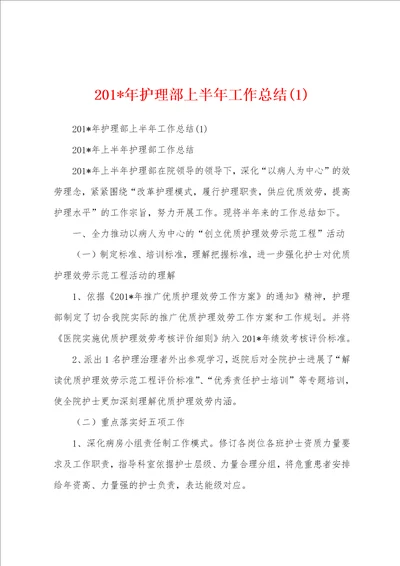 201*年护理部上半年工作总结(1)

201*年护理部上半年工作总结(1)

201*年上半年护理部工作总结

201*年上半年护理部在院领导的领导下，深化“以病人为中心”的效劳理念，紧紧围绕“改革护理模式，履行护理职责，供应优质效劳，提高护理水平”的工作宗旨，努力开展工作。现将半年来的工作总结如下。

一、全力推动以病人为中心的“创立优质护理效劳示范工程”活动

（一）制定标准、培训标准，理解把握标准，进一步强化护士对优质护理效劳示范工程活动的理解

1、依据《201*年推广优质护理效劳工作方案》的通知》精神，护理部制定了切合我院实际的推广优质护理效劳工作方案和工作规划。并将《医院实施优质护理效劳考核评价细则》纳入201*年绩效考核评价标准。

2、派出1名护理治理者外出参观学习，返院后对全院护士进展了“解读优质护理效劳示范工程评价标准”、“优秀责任护士培训”等专题培训，使全院护士更加深刻理解优质护理效劳内涵。

（二）重点落实好五项工作

1、深化病房小组责任制工作模式。修订各岗位各班护士资质力量要求及工作职责，指导科室依据护士层级、力量合理分组，将危重患者安排给年资高、力量强的护士负责，表达能级对应。